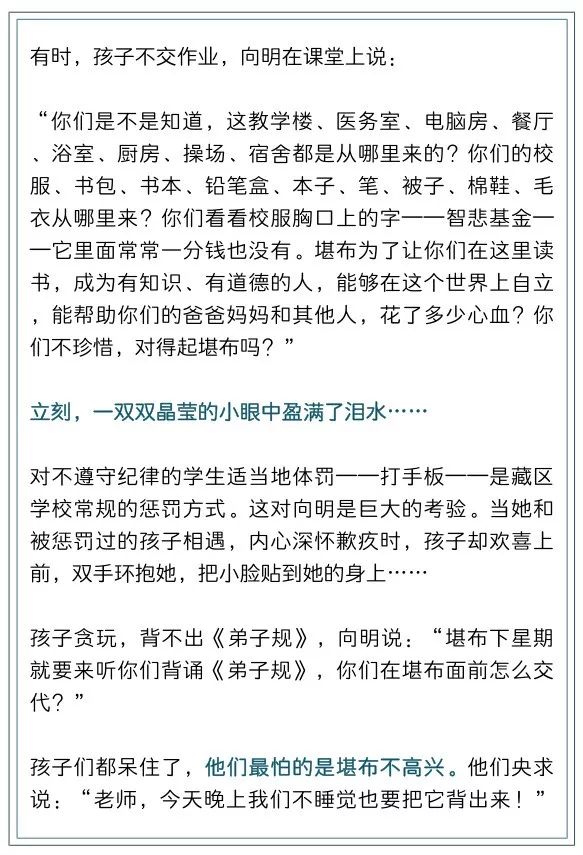 有时，孩子不交作业，向明在课堂上说：

“你们是不是知道，这教学楼、医务室、电脑房、餐厅、浴室、厨房、操场、宿舍都是从哪里来的？你们的校服、书包、书本、铅笔盒、本子、笔、被子、棉鞋、毛衣从哪里来？你们看看校服胸口上的字——智悲基金——它里面常常一分钱也没有。堪布为了让你们在这里读书，成为有知识、有道德的人，能够在这个世界上自立，能帮助你们的爸爸妈妈和其他人，花了多少心血？你们不珍惜，对得起堪布吗？”

立刻，一双双晶莹的小眼中盈满了泪水……

对不遵守纪律的学生适当地体罚——打手板——是藏区学校常规的惩罚方式。这对向明是巨大的考验。当她和被惩罚过的孩子相遇，内心深怀歉疚时，孩子却欢喜上前，双手环抱她，把小脸贴到她的身上……

孩子贪玩，背不出《弟子规》，向明说：“堪布下星期就要来听你们背诵《弟子规》，你们在堪布面前怎么交代？”

孩子们都呆住了，他们最怕的是堪布不高兴。他们央求说：“老师，今天晚上我们不睡觉也要把它背出来！”